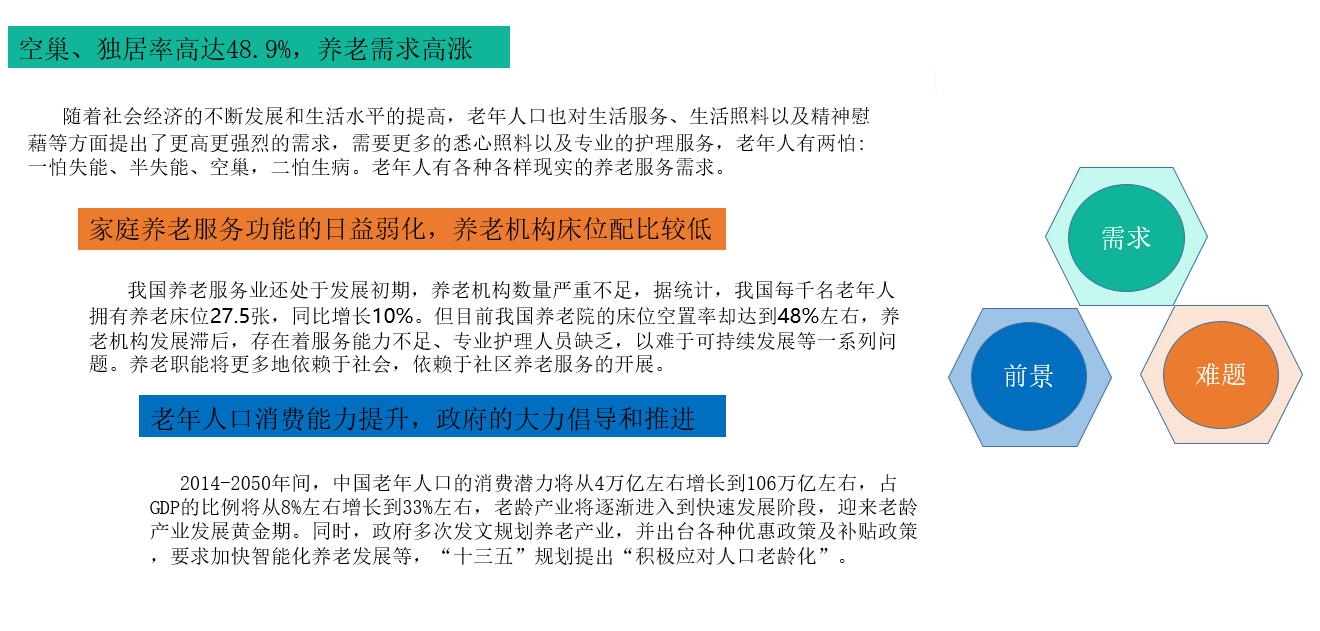 空巢、独居率高达48.9%，养老需求高涨

随着社会经济的不断发展和生活水平的提高，老年人口也对生活服务、生活照料以及精神慰藉等方面提出了更高更强烈的需求，需要更多的悉心照料以及专业的护理服务，老年人有两怕：一怕失能、半失能、空巢，二怕生病。老年人有各种各样现实的养老服务需求。

家庭养老服务功能的日益弱化，养老机构床位配比较低

我国养老服务业还处于发展初期，养老机构数量严重不足，据统计，我国每千名老年人拥有养老床位27.5张，同比增长10%。但目前我国养老院的床位空置率却达到48%左右，养老机构发展滞后，存在着服务能力不足、专业护理人员缺乏，以难于可持续发展等一系列问题。养老职能将更多地依赖于社会，依赖于社区养老服务的开展。

老年人口消费能力提升，政府的大力倡导和推进

2014-2050年间，中国老年人口的消费潜力将从4万亿左右增长到106万亿左右，占GDP的比例将从8%左右增长到33%左右，老龄产业将逐渐进入到快速发展阶段，迎来老龄产业发展黄金期。同时，政府多次发文规划养老产业，并出台各种优惠政策及补贴政策，要求加快智能化养老发展等，“十三五”规划提出“积极应对人口老龄化”。

需求

前景

难题